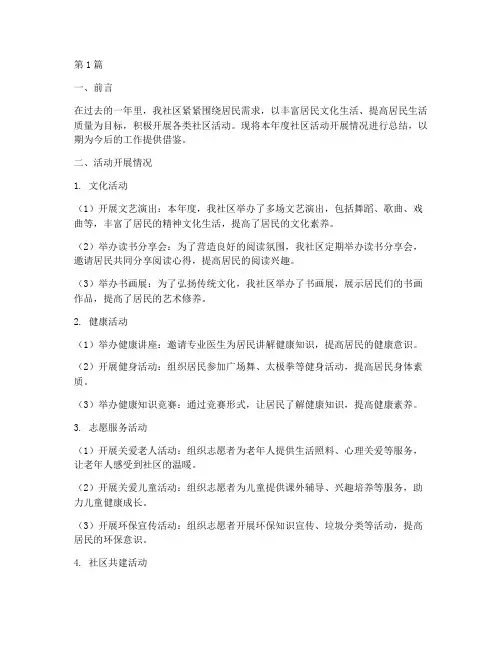 第1篇

一、前言

在过去的一年里，我社区紧紧围绕居民需求，以丰富居民文化生活、提高居民生活质量为目标，积极开展各类社区活动。现将本年度社区活动开展情况进行总结，以期为今后的工作提供借鉴。

二、活动开展情况

1. 文化活动

（1）开展文艺演出：本年度，我社区举办了多场文艺演出，包括舞蹈、歌曲、戏曲等，丰富了居民的精神文化生活，提高了居民的文化素养。

（2）举办读书分享会：为了营造良好的阅读氛围，我社区定期举办读书分享会，邀请居民共同分享阅读心得，提高居民的阅读兴趣。

（3）举办书画展：为了弘扬传统文化，我社区举办了书画展，展示居民们的书画作品，提高了居民的艺术修养。

2. 健康活动

（1）举办健康讲座：邀请专业医生为居民讲解健康知识，提高居民的健康意识。

（2）开展健身活动：组织居民参加广场舞、太极拳等健身活动，提高居民身体素质。

（3）举办健康知识竞赛：通过竞赛形式，让居民了解健康知识，提高健康素养。

3. 志愿服务活动

（1）开展关爱老人活动：组织志愿者为老年人提供生活照料、心理关爱等服务，让老年人感受到社区的温暖。

（2）开展关爱儿童活动：组织志愿者为儿童提供课外辅导、兴趣培养等服务，助力儿童健康成长。

（3）开展环保宣传活动：组织志愿者开展环保知识宣传、垃圾分类等活动，提高居民的环保意识。

4. 社区共建活动